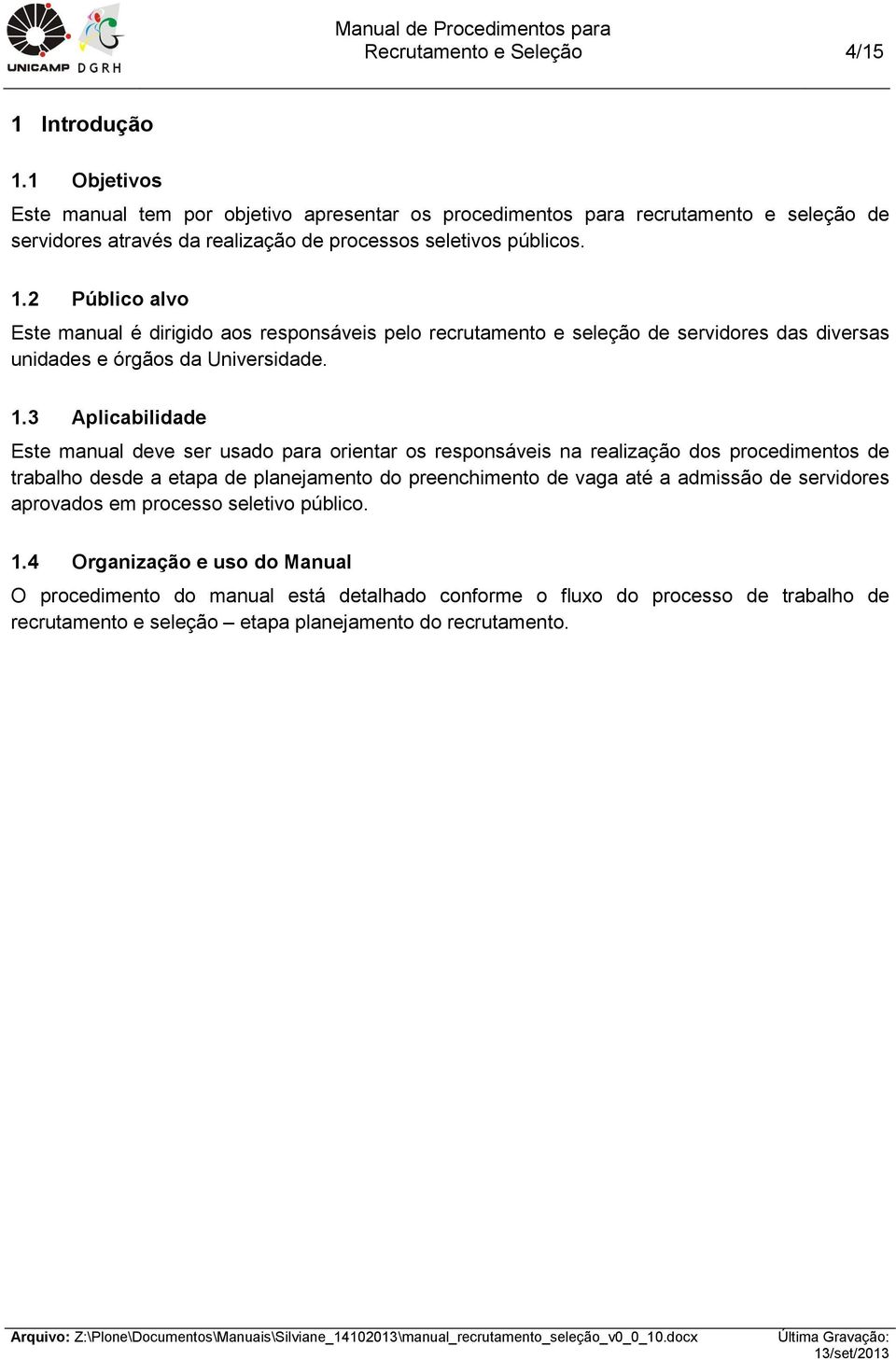 UNICAMP DGRH

Manual de Procedimentos para Recrutamento e Seleção 4/15

1 Introdução

1.1 Objetivos

Este manual tem por objetivo apresentar os procedimentos para recrutamento e seleção de servidores através da realização de processos seletivos públicos.

1.2 Público alvo

Este manual é dirigido aos responsáveis pelo recrutamento e seleção de servidores das diversas unidades e órgãos da Universidade.

1.3 Aplicabilidade

Este manual deve ser usado para orientar os responsáveis na realização dos procedimentos de trabalho desde a etapa de planejamento do preenchimento de vaga até a admissão de servidores aprovados em processo seletivo público.

1.4 Organização e uso do Manual

O procedimento do manual está detalhado conforme o fluxo do processo de trabalho de recrutamento e seleção – etapa planejamento do recrutamento.

Arquivo: Z:\Plone\Documentos\Manuais\Silviane_14102013\manual_recrutamento_seleção_v0_0_10.docx Última Gravação: 13/set/2013